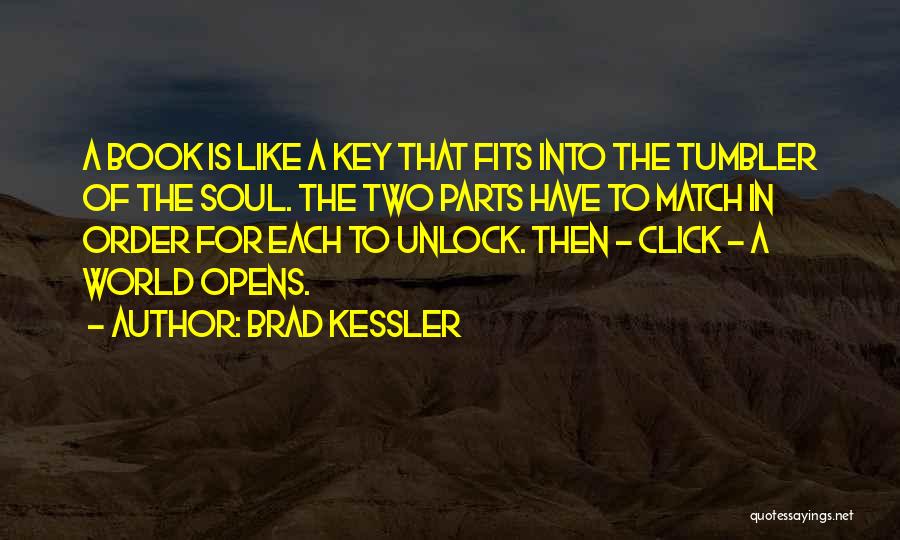 A BOOK IS LIKE A KEY THAT FITS INTO THE TUMBLER OF THE SOUL. THE TWO PARTS HAVE TO MATCH IN ORDER FOR EACH TO UNLOCK. THEN - CLICK - A WORLD OPENS.

- AUTHOR: BRAD KESSLER

quotessayings.net